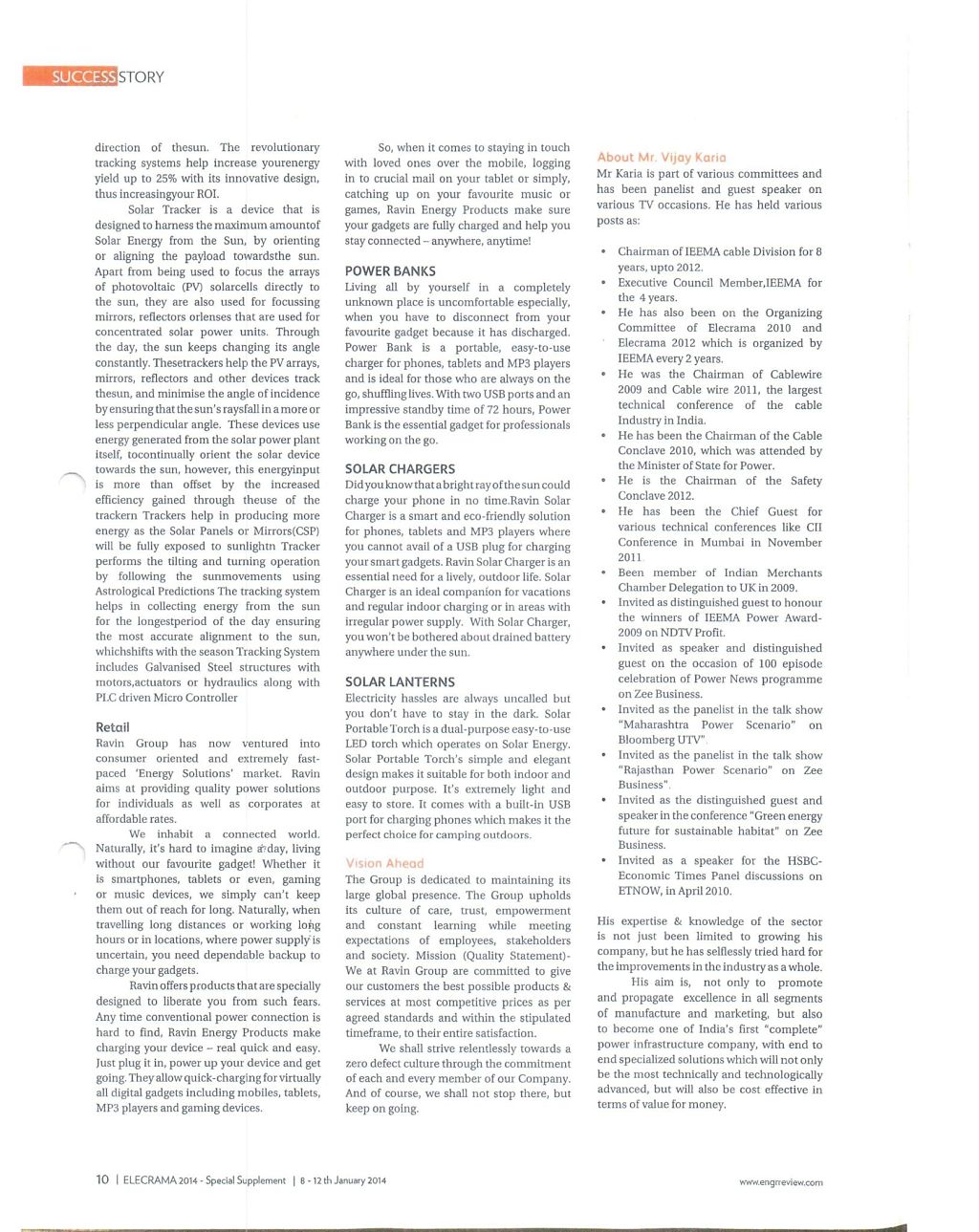 SUCCESS STORY

direction of thesun. The revolutionary tracking systems help increase yourenergy yield up to 25% with its innovative design, thus increasingyour ROI.

Solar Tracker is a device that is designed to harness the maximum amountof Solar Energy from the Sun, by orienting or aligning the payload towardsthe sun. Apart from being used to focus the arrays of photovoltaic (PV) solarcells directly to the sun, they are also used for focussing mirrors, reflectors orlenses that are used for concentrated solar power units. Through the day, the sun keeps changing its angle constantly. Thesetrackers help the PV arrays, mirrors, reflectors and other devices track thesun, and minimise the angle of incidence by ensuring that the sun's raysfall in a more or less perpendicular angle. These devices use energy generated from the solar power plant itself, tocontinually orient the solar device towards the sun, however, this energyinput is more than offset by the increased efficiency gained through theuse of the trackern Trackers help in producing more energy as the Solar Panels or Mirrors(CSP) will be fully exposed to sunlightn Tracker performs the tilting and turning operation by following the sunmovements using Astrological Predictions The tracking system helps in collecting energy from the sun for the longestperiod of the day ensuring the most accurate alignment to the sun, whichshifts with the season Tracking System includes Galvanised Steel structures with motors,actuators or hydraulics along with PLC driven Micro Controller

Retail
Ravin Group has now ventured into consumer oriented and extremely fast-paced 'Energy Solutions' market. Ravin aims at providing quality power solutions for individuals as well as corporates at affordable rates.

We inhabit a connected world. Naturally, it's hard to imagine a day, living without our favourite gadget! Whether it is smartphones, tablets or even, gaming or music devices, we simply can't keep them out of reach for long. Naturally, when travelling long distances or working long hours or in locations, where power supply is uncertain, you need dependable backup to charge your gadgets.

Ravin offers products that are specially designed to liberate you from such fears. Any time conventional power connection is hard to find, Ravin Energy Products make charging your device – real quick and easy. Just plug it in, power up your device and get going. They allow quick-charging for virtually all digital gadgets including mobiles, tablets, MP3 players and gaming devices.

So, when it comes to staying in touch with loved ones over the mobile, logging in to crucial mail on your tablet or simply, catching up on your favourite music or games, Ravin Energy Products make sure your gadgets are fully charged and help you stay connected – anywhere, anytime!

POWER BANKS
Living all by yourself in a completely unknown place is uncomfortable especially, when you have to disconnect from your favourite gadget because it has discharged. Power Bank is a portable, easy-to-use charger for phones, tablets and MP3 players and is ideal for those who are always on the go, shuffling lives. With two USB ports and an impressive standby time of 72 hours, Power Bank is the essential gadget for professionals working on the go.

SOLAR CHARGERS
Did you know that a bright ray of the sun could charge your phone in no time.Ravin Solar Charger is a smart and eco-friendly solution for phones, tablets and MP3 players where you cannot avail of a USB plug for charging your smart gadgets. Ravin Solar Charger is an essential need for a lively, outdoor life. Solar Charger is an ideal companion for vacations and regular indoor charging or in areas with irregular power supply. With Solar Charger, you won't be bothered about drained battery anywhere under the sun.

SOLAR LANTERNS
Electricity hassles are always uncalled but you don't have to stay in the dark. Solar Portable Torch is a dual-purpose easy-to-use LED torch which operates on Solar Energy. Solar Portable Torch's simple and elegant design makes it suitable for both indoor and outdoor purpose. It's extremely light and easy to store. It comes with a built-in USB port for charging phones which makes it the perfect choice for camping outdoors.

Vision Ahead
The Group is dedicated to maintaining its large global presence. The Group upholds its culture of care, trust, empowerment and constant learning while meeting expectations of employees, stakeholders and society. Mission (Quality Statement)- We at Ravin Group are committed to give our customers the best possible products & services at most competitive prices as per agreed standards and within the stipulated timeframe, to their entire satisfaction.

We shall strive relentlessly towards a zero defect culture through the commitment of each and every member of our Company. And of course, we shall not stop there, but keep on going.

About Mr. Vijay Karia
Mr Karia is part of various committees and has been panelist and guest speaker on various TV occasions. He has held various posts as:

• Chairman of IEEMA cable Division for 8 years, upto 2012.
• Executive Council Member,IEEMA for the 4 years.
• He has also been on the Organizing Committee of Elecrama 2010 and Elecrama 2012 which is organized by IEEMA every 2 years.
• He was the Chairman of Cablewire 2009 and Cable wire 2011, the largest technical conference of the cable Industry in India.
• He has been the Chairman of the Cable Conclave 2010, which was attended by the Minister of State for Power.
• He is the Chairman of the Safety Conclave 2012.
• He has been the Chief Guest for various technical conferences like CII Conference in Mumbai in November 2011.
• Been member of Indian Merchants Chamber Delegation to UK in 2009.
• Invited as distinguished guest to honour the winners of IEEMA Power Award-2009 on NDTV Profit.
• Invited as speaker and distinguished guest on the occasion of 100 episode celebration of Power News programme on Zee Business.
• Invited as the panelist in the talk show "Maharashtra Power Scenario" on Bloomberg UTV".
• Invited as the panelist in the talk show "Rajasthan Power Scenario" on Zee Business".
• Invited as the distinguished guest and speaker in the conference "Green energy future for sustainable habitat" on Zee Business.
• Invited as a speaker for the HSBC-Economic Times Panel discussions on ETNOW, in April 2010.

His expertise & knowledge of the sector is not just been limited to growing his company, but he has selflessly tried hard for the improvements in the industry as a whole.

His aim is, not only to promote and propagate excellence in all segments of manufacture and marketing, but also to become one of India's first "complete" power infrastructure company, with end to end specialized solutions which will not only be the most technically and technologically advanced, but will also be cost effective in terms of value for money.

10 | ELECRAMA 2014 - Special Supplement | 8 - 12 th January 2014

www.engrreview.com